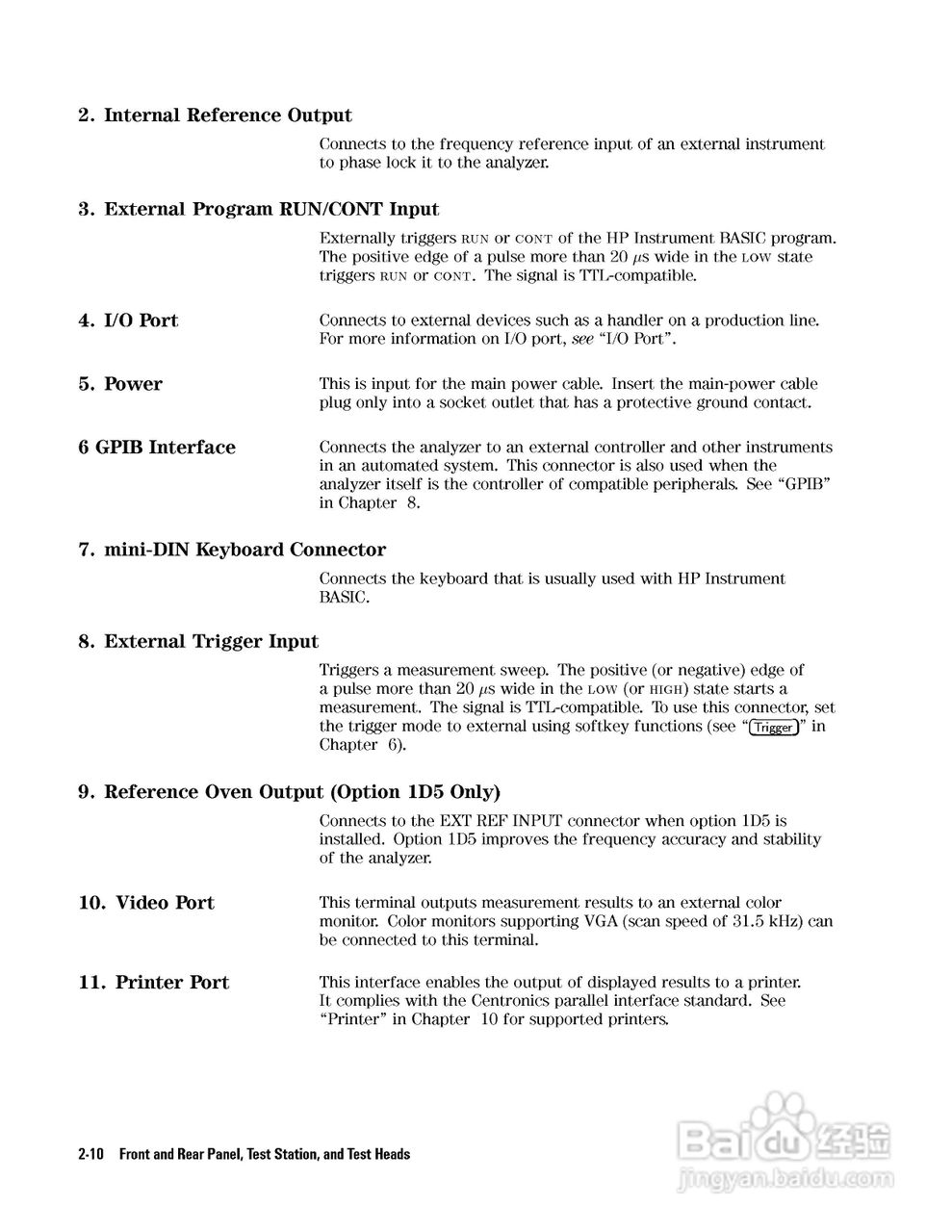 2. Internal Reference Output

Connects to the frequency reference input of an external instrument to phase lock it to the analyzer.

3. External Program RUN/CONT Input

Externally triggers RUN or CONT of the HP Instrument BASIC program. The positive edge of a pulse more than 20 $\mu$s wide in the LOW state triggers RUN or CONT. The signal is TTL-compatible.

4. I/O Port

Connects to external devices such as a handler on a production line. For more information on I/O port, see "I/O Port".

5. Power

This is input for the main power cable. Insert the main-power cable plug only into a socket outlet that has a protective ground contact.

6 GPIB Interface

Connects the analyzer to an external controller and other instruments in an automated system. This connector is also used when the analyzer itself is the controller of compatible peripherals. See "GPIB" in Chapter 8.

7. mini-DIN Keyboard Connector

Connects the keyboard that is usually used with HP Instrument BASIC.

8. External Trigger Input

Triggers a measurement sweep. The positive (or negative) edge of a pulse more than 20 $\mu$s wide in the LOW (or HIGH) state starts a measurement. The signal is TTL-compatible. To use this connector, set the trigger mode to external using softkey functions (see "Trigger" in Chapter 6).

9. Reference Oven Output (Option 1D5 Only)

Connects to the EXT REF INPUT connector when option 1D5 is installed. Option 1D5 improves the frequency accuracy and stability of the analyzer.

10. Video Port

This terminal outputs measurement results to an external color monitor. Color monitors supporting VGA (scan speed of 31.5 kHz) can be connected to this terminal.

11. Printer Port

This interface enables the output of displayed results to a printer. It complies with the Centronics parallel interface standard. See "Printer" in Chapter 10 for supported printers.

2-10 Front and Rear Panel, Test Station, and Test Heads

Baidu 经验
jingyan.baidu.com